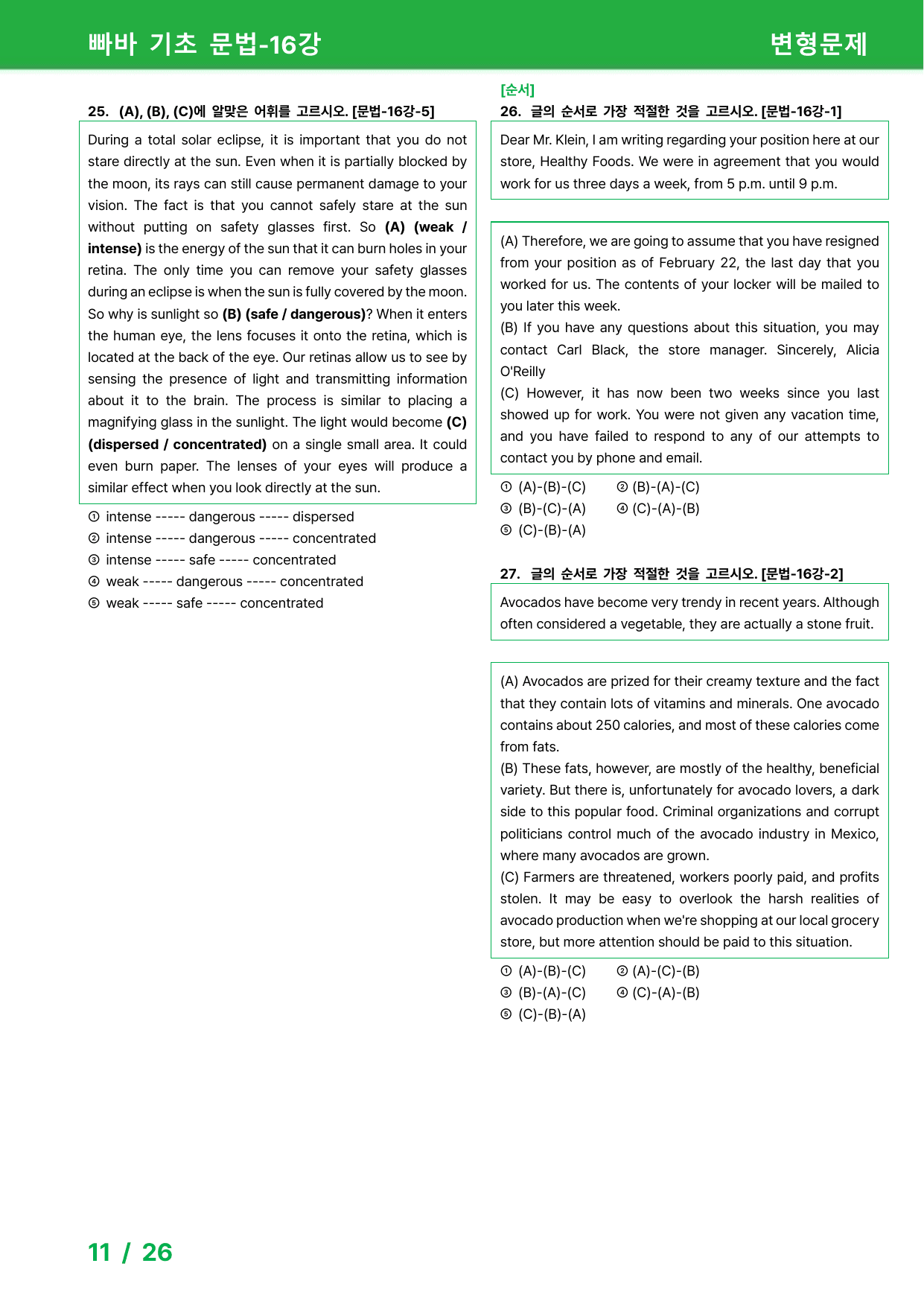 빠바 기초 문법-16강

변형문제

25. (A), (B), (C)에 알맞은 어휘를 고르시오. [문법-16강-5]

During a total solar eclipse, it is important that you do not stare directly at the sun. Even when it is partially blocked by the moon, its rays can still cause permanent damage to your vision. The fact is that you cannot safely stare at the sun without putting on safety glasses first. So (A) (weak / intense) is the energy of the sun that it can burn holes in your retina. The only time you can remove your safety glasses during an eclipse is when the sun is fully covered by the moon. So why is sunlight so (B) (safe / dangerous)? When it enters the human eye, the lens focuses it onto the retina, which is located at the back of the eye. Our retinas allow us to see by sensing the presence of light and transmitting information about it to the brain. The process is similar to placing a magnifying glass in the sunlight. The light would become (C) (dispersed / concentrated) on a single small area. It could even burn paper. The lenses of your eyes will produce a similar effect when you look directly at the sun.

① intense ----- dangerous ----- dispersed
② intense ----- dangerous ----- concentrated
③ intense ----- safe ----- concentrated
④ weak ----- dangerous ----- concentrated
⑤ weak ----- safe ----- concentrated

[순서]
26. 글의 순서로 가장 적절한 것을 고르시오. [문법-16강-1]

Dear Mr. Klein, I am writing regarding your position here at our store, Healthy Foods. We were in agreement that you would work for us three days a week, from 5 p.m. until 9 p.m.

(A) Therefore, we are going to assume that you have resigned from your position as of February 22, the last day that you worked for us. The contents of your locker will be mailed to you later this week.
(B) If you have any questions about this situation, you may contact Carl Black, the store manager. Sincerely, Alicia O'Reilly
(C) However, it has now been two weeks since you last showed up for work. You were not given any vacation time, and you have failed to respond to any of our attempts to contact you by phone and email.

① (A)-(B)-(C) ② (B)-(A)-(C)
③ (B)-(C)-(A) ④ (C)-(A)-(B)
⑤ (C)-(B)-(A)

27. 글의 순서로 가장 적절한 것을 고르시오. [문법-16강-2]

Avocados have become very trendy in recent years. Although often considered a vegetable, they are actually a stone fruit.

(A) Avocados are prized for their creamy texture and the fact that they contain lots of vitamins and minerals. One avocado contains about 250 calories, and most of these calories come from fats.
(B) These fats, however, are mostly of the healthy, beneficial variety. But there is, unfortunately for avocado lovers, a dark side to this popular food. Criminal organizations and corrupt politicians control much of the avocado industry in Mexico, where many avocados are grown.
(C) Farmers are threatened, workers poorly paid, and profits stolen. It may be easy to overlook the harsh realities of avocado production when we're shopping at our local grocery store, but more attention should be paid to this situation.

① (A)-(B)-(C) ② (A)-(C)-(B)
③ (B)-(A)-(C) ④ (C)-(A)-(B)
⑤ (C)-(B)-(A)

11 / 26